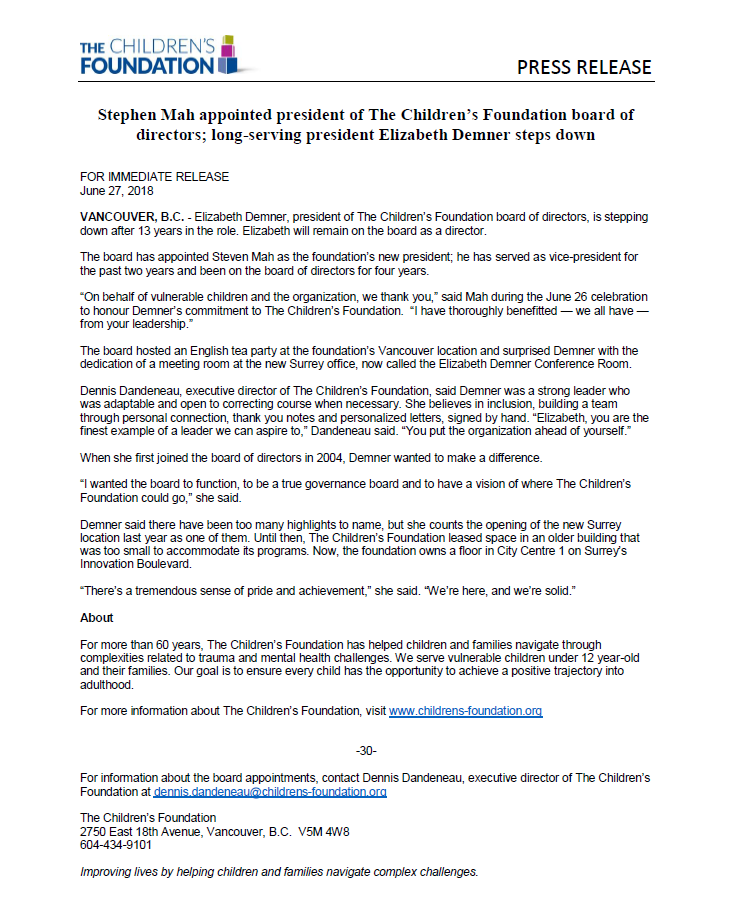 THE CHILDREN'S FOUNDATION

PRESS RELEASE

Stephen Mah appointed president of The Children's Foundation board of directors; long-serving president Elizabeth Demner steps down

FOR IMMEDIATE RELEASE
June 27, 2018

VANCOUVER, B.C. - Elizabeth Demner, president of The Children's Foundation board of directors, is stepping down after 13 years in the role. Elizabeth will remain on the board as a director.

The board has appointed Steven Mah as the foundation's new president; he has served as vice-president for the past two years and been on the board of directors for four years.

"On behalf of vulnerable children and the organization, we thank you," said Mah during the June 26 celebration to honour Demner's commitment to The Children's Foundation. "I have thoroughly benefitted — we all have — from your leadership."

The board hosted an English tea party at the foundation's Vancouver location and surprised Demner with the dedication of a meeting room at the new Surrey office, now called the Elizabeth Demner Conference Room.

Dennis Dandeneau, executive director of The Children's Foundation, said Demner was a strong leader who was adaptable and open to correcting course when necessary. She believes in inclusion, building a team through personal connection, thank you notes and personalized letters, signed by hand. "Elizabeth, you are the finest example of a leader we can aspire to," Dandeneau said. "You put the organization ahead of yourself."

When she first joined the board of directors in 2004, Demner wanted to make a difference.

"I wanted the board to function, to be a true governance board and to have a vision of where The Children's Foundation could go," she said.

Demner said there have been too many highlights to name, but she counts the opening of the new Surrey location last year as one of them. Until then, The Children's Foundation leased space in an older building that was too small to accommodate its programs. Now, the foundation owns a floor in City Centre 1 on Surrey's Innovation Boulevard.

"There's a tremendous sense of pride and achievement," she said. "We're here, and we're solid."

About

For more than 60 years, The Children's Foundation has helped children and families navigate through complexities related to trauma and mental health challenges. We serve vulnerable children under 12 year-old and their families. Our goal is to ensure every child has the opportunity to achieve a positive trajectory into adulthood.

For more information about The Children's Foundation, visit www.childrens-foundation.org

-30-

For information about the board appointments, contact Dennis Dandeneau, executive director of The Children's Foundation at dennis.dandeneau@childrens-foundation.org

The Children's Foundation
2750 East 18th Avenue, Vancouver, B.C. V5M 4W8
604-434-9101

Improving lives by helping children and families navigate complex challenges.